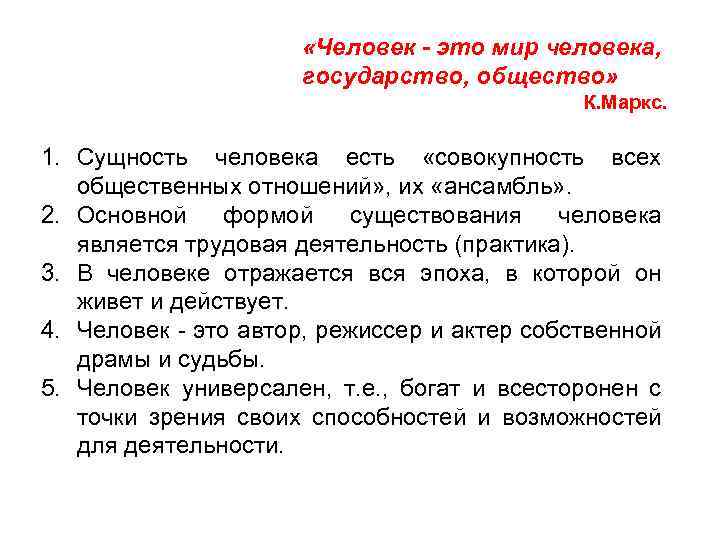 «Человек - это мир человека, государство, общество»
К.Маркс.

1. Сущность человека есть «совокупность всех общественных отношений», их «ансамбль».
2. Основной формой существования человека является трудовая деятельность (практика).
3. В человеке отражается вся эпоха, в которой он живет и действует.
4. Человек - это автор, режиссер и актер собственной драмы и судьбы.
5. Человек универсален, т.е., богат и всесторонен с точки зрения своих способностей и возможностей для деятельности.